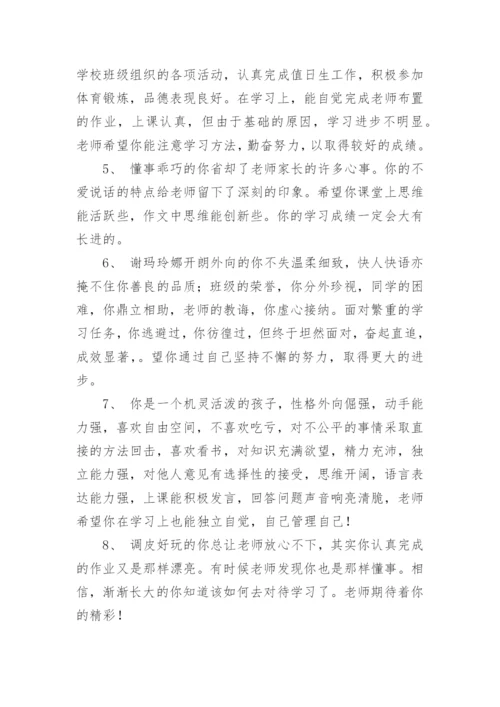 学校班级组织的各项活动，认真完成值日生工作，积极参加体育锻炼，品德表现良好。在学习上，能自觉完成老师布置的作业，上课认真，但由于基础的原因，学习进步不明显。老师希望你能注意学习方法，勤奋努力，以取得较好的成绩。

5、 懂事乖巧的你省却了老师家长的许多心事。你的不爱说话的特点给老师留下了深刻的印象。希望你课堂上思维能活跃些，作文中思维能创新些。你的学习成绩一定会大有长进的。

6、 谢玛玲娜开朗外向的你不失温柔细致，快人快语亦掩不住你善良的品质；班级的荣誉，你分外珍视，同学的困难，你鼎立相助，老师的教诲，你虚心接纳。面对繁重的学习任务，你逃避过，你彷徨过，但终于坦然面对，奋起直追，成效显著，。望你通过自己坚持不懈的努力，取得更大的进步。

7、 你是一个机灵活泼的孩子，性格外向倔强，动手能力强，喜欢自由空间，不喜欢吃亏，对不公平的事情采取直接的方法回击，喜欢看书，对知识充满欲望，精力充沛，独立能力强，对他人意见有选择性的接受，思维开阔，语言表达能力强，上课能积极发言，回答问题声音响亮清脆，老师希望你在学习上也能独立自觉，自己管理自己！

8、 调皮好玩的你总让老师放心不下，其实你认真完成的作业又是那样漂亮。有时候老师发现你也是那样懂事。相信，渐渐长大的你知道该如何去对待学习了。老师期待着你的精彩！